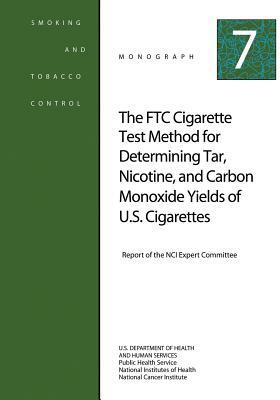 SMOKING

AND

TOBACCO

CONTROL

MONOGRAPH

7

The FTC Cigarette Test Method for Determining Tar, Nicotine, and Carbon Monoxide Yields of U.S. Cigarettes

Report of the NCI Expert Committee

U.S. DEPARTMENT OF HEALTH AND HUMAN SERVICES
Public Health Service
National Institutes of Health
National Cancer Institute